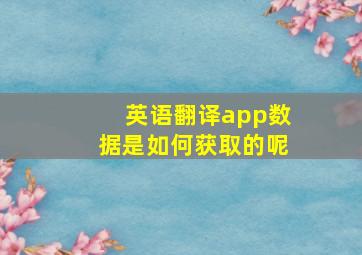 英语翻译app数据是如何获取的呢